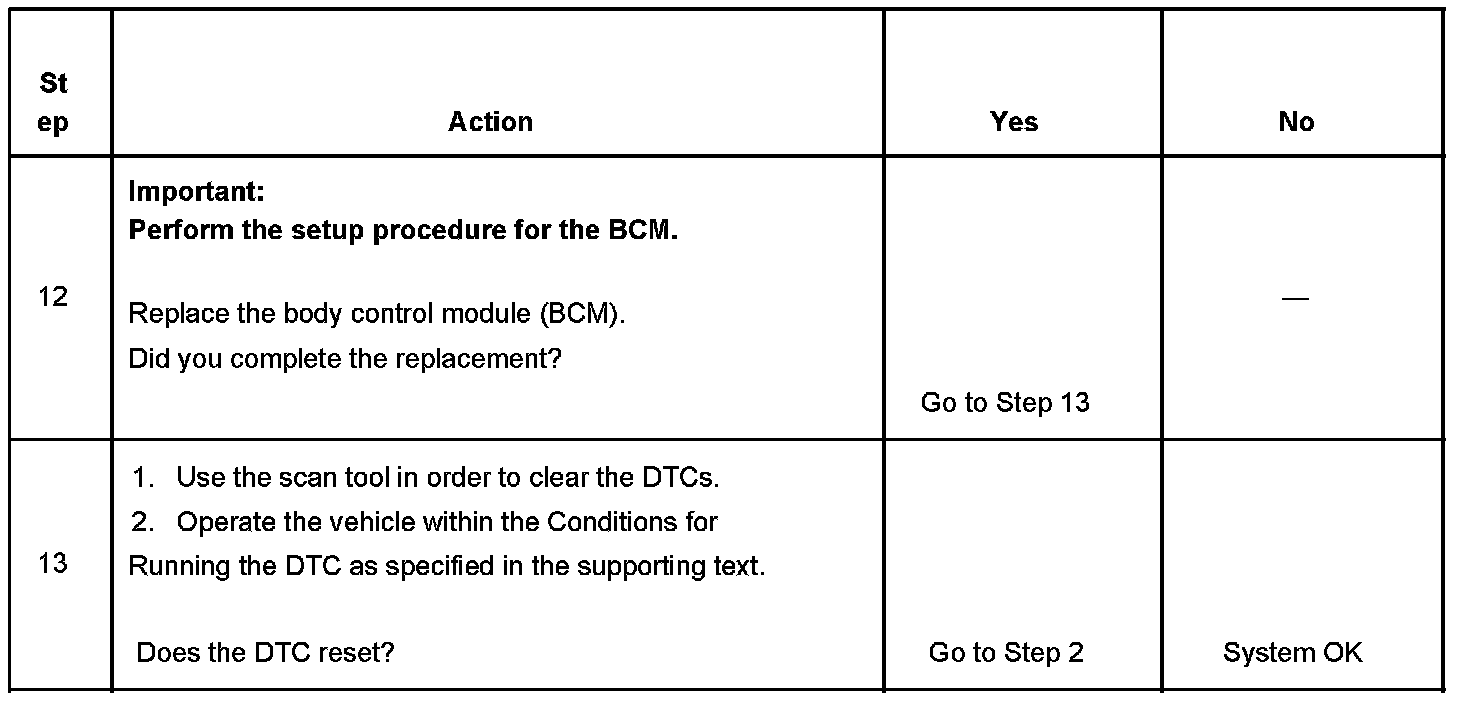 | Step | Action | Yes | No |
|---|---|---|---|
| 12 | **Important:** **Perform the setup procedure for the BCM.** Replace the body control module (BCM). Did you complete the replacement? | Go to Step 13 | — |
| 13 | 1. Use the scan tool in order to clear the DTCs. 2. Operate the vehicle within the Conditions for Running the DTC as specified in the supporting text. Does the DTC reset? | Go to Step 2 | System OK |